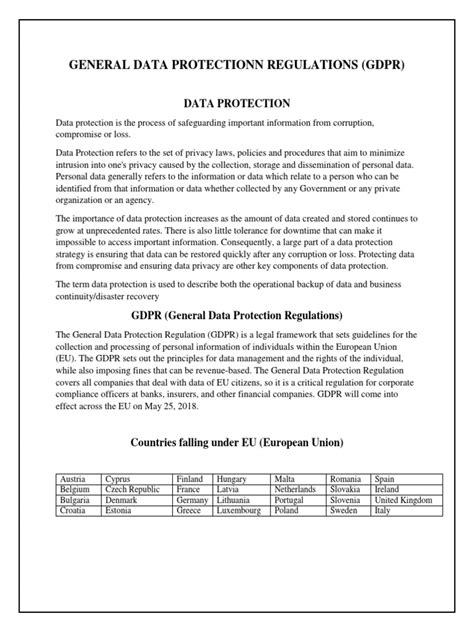 GENERAL DATA PROTECTIONN REGULATIONS (GDPR)

DATA PROTECTION

Data protection is the process of safeguarding important information from corruption, compromise or loss.

Data Protection refers to the set of privacy laws, policies and procedures that aim to minimize intrusion into one's privacy caused by the collection, storage and dissemination of personal data. Personal data generally refers to the information or data which relate to a person who can be identified from that information or data whether collected by any Government or any private organization or an agency.

The importance of data protection increases as the amount of data created and stored continues to grow at unprecedented rates. There is also little tolerance for downtime that can make it impossible to access important information. Consequently, a large part of a data protection strategy is ensuring that data can be restored quickly after any corruption or loss. Protecting data from compromise and ensuring data privacy are other key components of data protection.

The term data protection is used to describe both the operational backup of data and business continuity/disaster recovery

GDPR (General Data Protection Regulations)

The General Data Protection Regulation (GDPR) is a legal framework that sets guidelines for the collection and processing of personal information of individuals within the European Union (EU). The GDPR sets out the principles for data management and the rights of the individual, while also imposing fines that can be revenue-based. The General Data Protection Regulation covers all companies that deal with data of EU citizens, so it is a critical regulation for corporate compliance officers at banks, insurers, and other financial companies. GDPR will come into effect across the EU on May 25, 2018.

Countries falling under EU (European Union)

| Austria | Cyprus | Finland | Hungary | Malta | Romania | Spain |
|---|---|---|---|---|---|---|
| Belgium | Czech Republic | France | Latvia | Netherlands | Slovakia | Ireland |
| Bulgaria | Denmark | Germany | Lithuania | Portugal | Slovenia | United Kingdom |
| Croatia | Estonia | Greece | Luxembourg | Poland | Sweden | Italy |